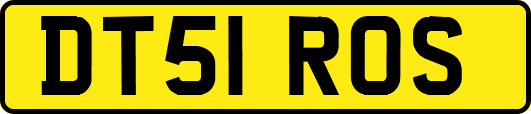 DT51 ROS